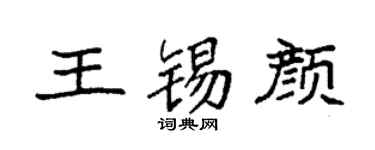 王锡颜

词典网